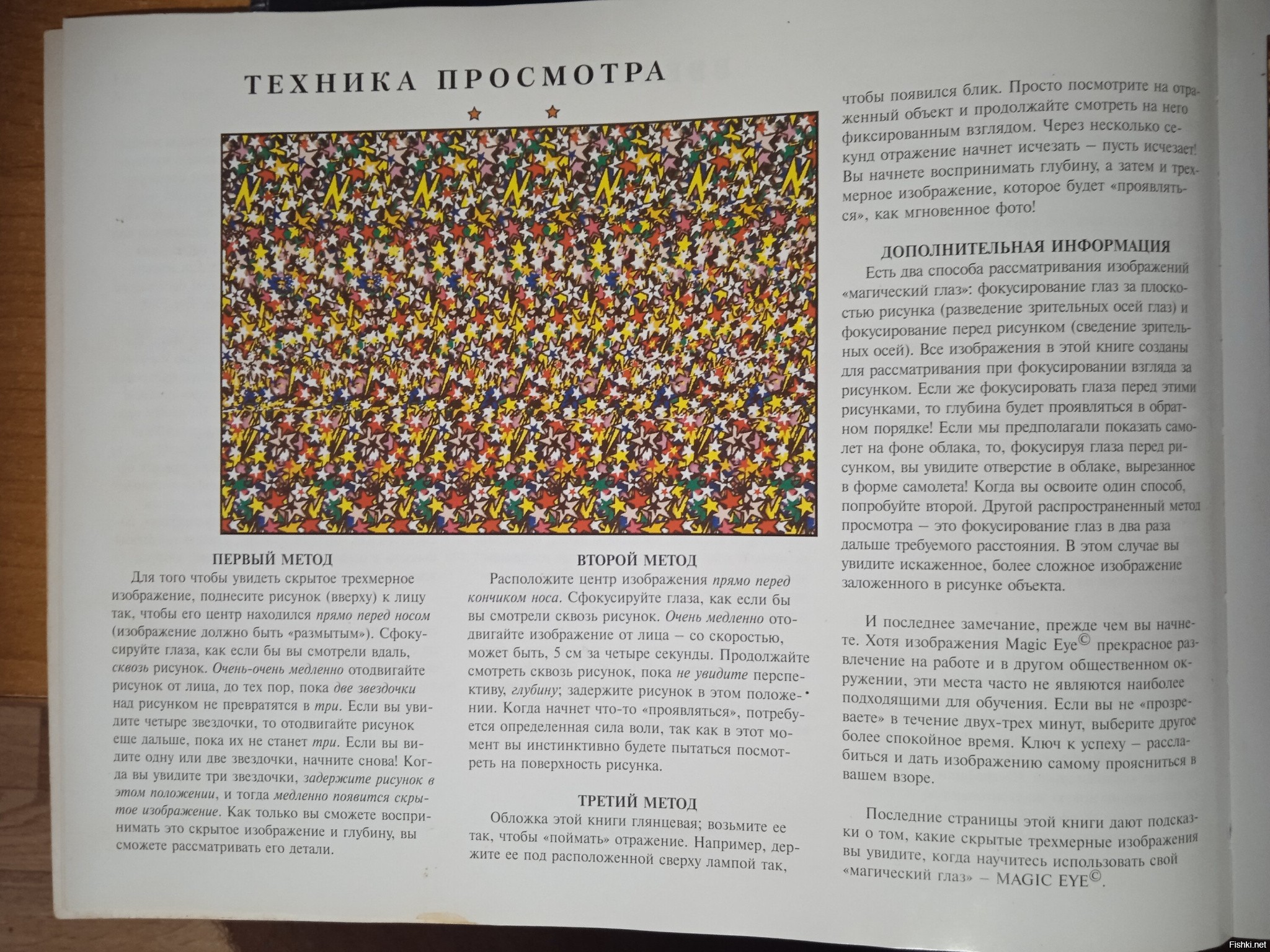 ТЕХНИКА ПРОСМОТРА

ПЕРВЫЙ МЕТОД
Для того чтобы увидеть скрытое трехмерное изображение, поднесите рисунок (вверху) к лицу так, чтобы его центр находился прямо перед носом (изображение должно быть «размытым»). Сфокусируйте глаза, как если бы вы смотрели вдаль, сквозь рисунок. Очень-очень медленно отодвигайте рисунок от лица, до тех пор, пока две звездочки над рисунком не превратятся в три. Если вы увидите четыре звездочки, то отодвигайте рисунок еще дальше, пока их не станет три. Если вы видите одну или две звездочки, начните снова! Когда вы увидите три звездочки, задержите рисунок в этом положении, и тогда медленно появится скрытое изображение. Как только вы сможете воспринимать это скрытое изображение и глубину, вы сможете рассматривать его детали.

ВТОРОЙ МЕТОД
Расположите центр изображения прямо перед кончиком носа. Сфокусируйте глаза, как если бы вы смотрели сквозь рисунок. Очень медленно отодвигайте изображение от лица – со скоростью, может быть, 5 см за четыре секунды. Продолжайте смотреть сквозь рисунок, пока не увидите перспективу, глубину; задержите рисунок в этом положении. Когда начнет что-то «проявляться», потребуется определенная сила воли, так как в этот момент вы инстинктивно будете пытаться посмотреть на поверхность рисунка.

ТРЕТИЙ МЕТОД
Обложка этой книги глянцевая; возьмите ее так, чтобы «поймать» отражение. Например, держите ее под расположенной сверху лампой так, чтобы появился блик. Просто посмотрите на отраженный объект и продолжайте смотреть на него фиксированным взглядом. Через несколько секунд отражение начнет исчезать – пусть исчезает! Вы начнете воспринимать глубину, а затем и трехмерное изображение, которое будет «проявляться», как мгновенное фото!

ДОПОЛНИТЕЛЬНАЯ ИНФОРМАЦИЯ
Есть два способа рассматривания изображений «магический глаз»: фокусирование глаз за плоскостью рисунка (разведение зрительных осей глаз) и фокусирование перед рисунком (сведение зрительных осей). Все изображения в этой книге созданы для рассматривания при фокусировании взгляда за рисунком. Если же фокусировать глаза перед этими рисунками, то глубина будет проявляться в обратном порядке! Если мы предполагали показать самолет на фоне облака, то, фокусируя глаза перед рисунком, вы увидите отверстие в облаке, вырезанное в форме самолета! Когда вы освоите один способ, попробуйте второй. Другой распространенный метод просмотра – это фокусирование глаз в два раза дальше требуемого расстояния. В этом случае вы увидите искаженное, более сложное изображение заложенного в рисунке объекта.

И последнее замечание, прежде чем вы начнете. Хотя изображения Magic Eye© прекрасное развлечение на работе и в другом общественном окружении, эти места часто не являются наиболее подходящими для обучения. Если вы не «прозреваете» в течение двух-трех минут, выберите другое более спокойное время. Ключ к успеху – расслабиться и дать изображению самому проясниться в вашем взоре.

Последние страницы этой книги дают подсказки о том, какие скрытые трехмерные изображения вы увидите, когда научитесь использовать свой «магический глаз» – MAGIC EYE©.

Fishki.net